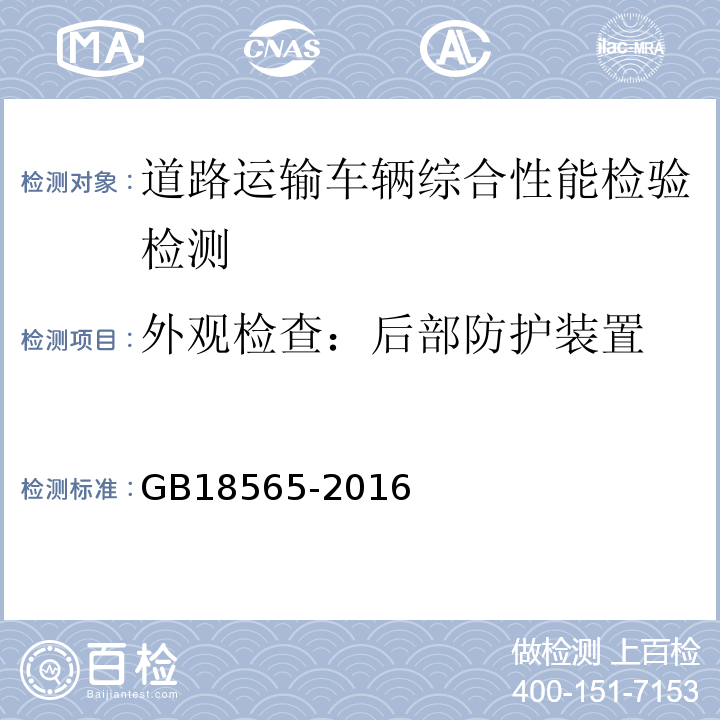 MA CNAS AL ilac-MRA

检测对象：道路运输车辆综合性能检验检测

检测项目：外观检查：后部防护装置

检测标准：GB18565-2016

百检
Baijiantest.com

做检测 上百检
400-151-7153